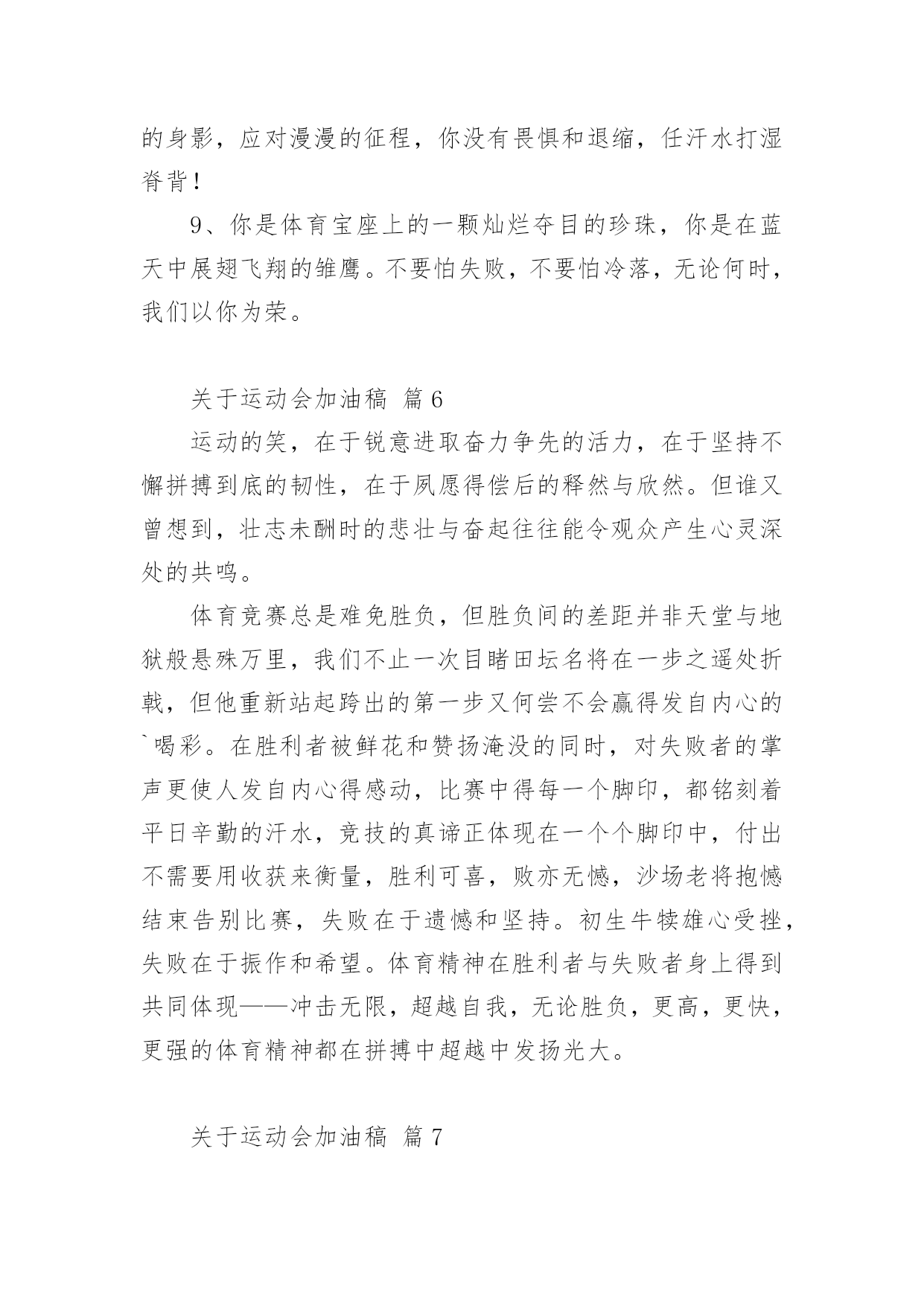 的身影，应对漫漫的征程，你没有畏惧和退缩，任汗水打湿脊背！

9、你是体育宝座上的一颗灿烂夺目的珍珠，你是在蓝天中展翅飞翔的雏鹰。不要怕失败，不要怕冷落，无论何时，我们以你为荣。

关于运动会加油稿 篇6

运动的笑，在于锐意进取奋力争先的活力，在于坚持不懈拼搏到底的韧性，在于夙愿得偿后的释然与欣然。但谁又曾想到，壮志未酬时的悲壮与奋起往往能令观众产生心灵深处的共鸣。

体育竞赛总是难免胜负，但胜负间的差距并非天堂与地狱般悬殊万里，我们不止一次目睹田坛名将在一步之遥处折戟，但他重新站起跨出的第一步又何尝不会赢得发自内心的`喝彩。在胜利者被鲜花和赞扬淹没的同时，对失败者的掌声更使人发自内心得感动，比赛中得每一个脚印，都铭刻着平日辛勤的汗水，竞技的真谛正体现在一个个脚印中，付出不需要用收获来衡量，胜利可喜，败亦无憾，沙场老将抱憾结束告别比赛，失败在于遗憾和坚持。初生牛犊雄心受挫，失败在于振作和希望。体育精神在胜利者与失败者身上得到共同体现——冲击无限，超越自我，无论胜负，更高，更快，更强的体育精神都在拼搏中超越中发扬光大。

关于运动会加油稿 篇7